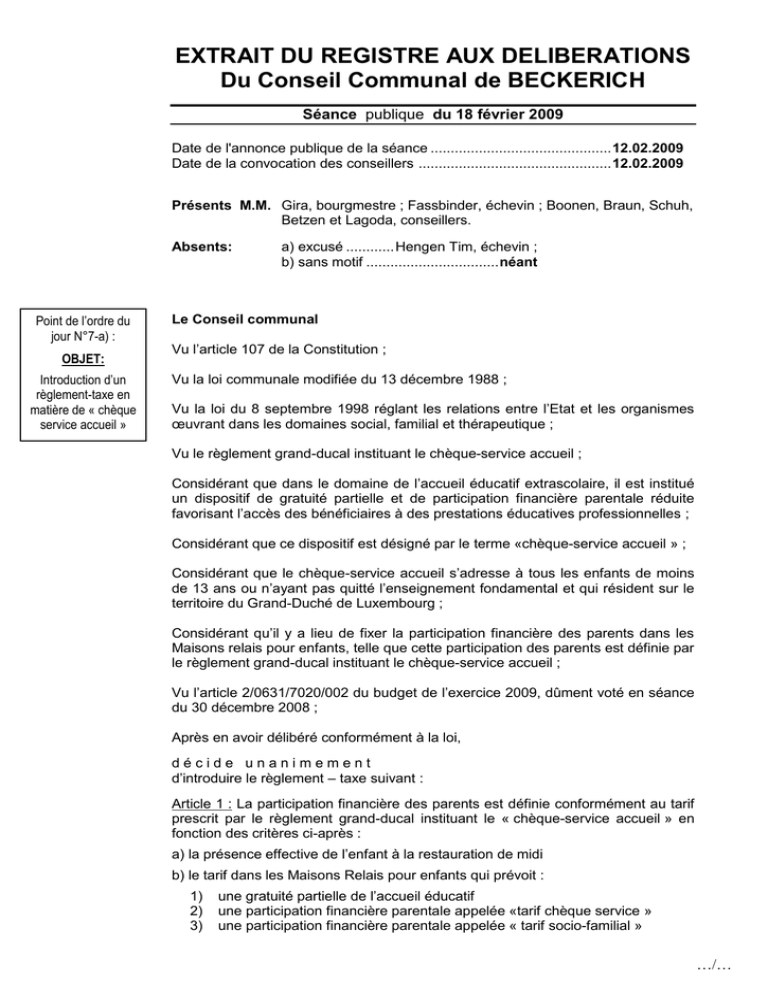 EXTRAIT DU REGISTRE AUX DELIBERATIONS
Du Conseil Communal de BECKERICH

Séance publique du 18 février 2009

Date de l'annonce publique de la séance ............................................12.02.2009
Date de la convocation des conseillers ...............................................12.02.2009

Présents M.M. Gira, bourgmestre ; Fassbinder, échevin ; Boonen, Braun, Schuh, Betzen et Lagoda, conseillers.

Absents: a) excusé ............Hengen Tim, échevin ;
b) sans motif ................................néant

Point de l'ordre du jour N°7-a) :

OBJET:

Introduction d'un règlement-taxe en matière de « chèque service accueil »

Le Conseil communal

Vu l'article 107 de la Constitution ;

Vu la loi communale modifiée du 13 décembre 1988 ;

Vu la loi du 8 septembre 1998 réglant les relations entre l'Etat et les organismes œuvrant dans les domaines social, familial et thérapeutique ;

Vu le règlement grand-ducal instituant le chèque-service accueil ;

Considérant que dans le domaine de l'accueil éducatif extrascolaire, il est institué un dispositif de gratuité partielle et de participation financière parentale réduite favorisant l'accès des bénéficiaires à des prestations éducatives professionnelles ;

Considérant que ce dispositif est désigné par le terme «chèque-service accueil » ;

Considérant que le chèque-service accueil s'adresse à tous les enfants de moins de 13 ans ou n'ayant pas quitté l'enseignement fondamental et qui résident sur le territoire du Grand-Duché de Luxembourg ;

Considérant qu'il y a lieu de fixer la participation financière des parents dans les Maisons relais pour enfants, telle que cette participation des parents est définie par le règlement grand-ducal instituant le chèque-service accueil ;

Vu l'article 2/0631/7020/002 du budget de l'exercice 2009, dûment voté en séance du 30 décembre 2008 ;

Après en avoir délibéré conformément à la loi,

d é c i d e u n a n i m e m e n t
d'introduire le règlement – taxe suivant :

Article 1 : La participation financière des parents est définie conformément au tarif prescrit par le règlement grand-ducal instituant le « chèque-service accueil » en fonction des critères ci-après :

a) la présence effective de l'enfant à la restauration de midi

b) le tarif dans les Maisons Relais pour enfants qui prévoit :
1) une gratuité partielle de l'accueil éducatif
2) une participation financière parentale appelée «tarif chèque service »
3) une participation financière parentale appelée « tarif socio-familial »

…/…